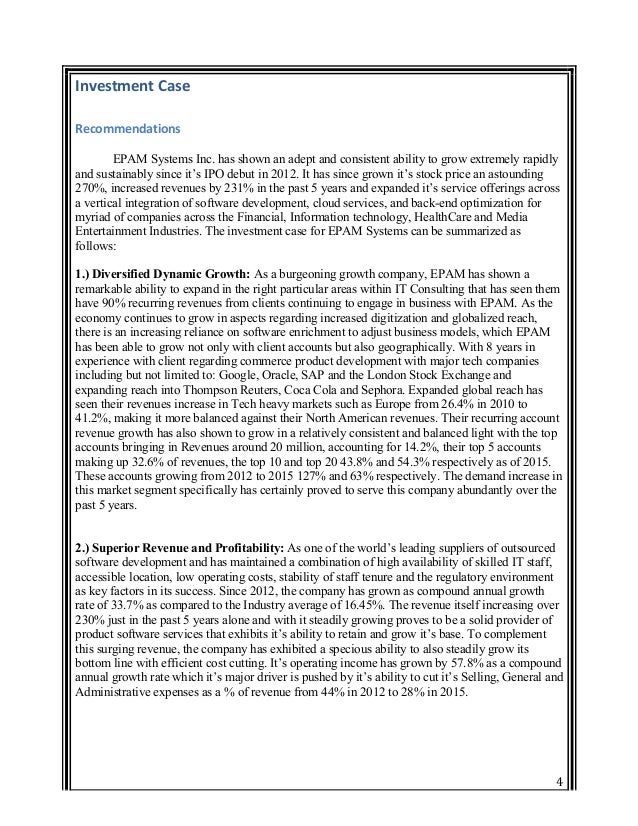 Investment Case

Recommendations

EPAM Systems Inc. has shown an adept and consistent ability to grow extremely rapidly and sustainably since it's IPO debut in 2012. It has since grown it's stock price an astounding 270%, increased revenues by 231% in the past 5 years and expanded it's service offerings across a vertical integration of software development, cloud services, and back-end optimization for myriad of companies across the Financial, Information technology, HealthCare and Media Entertainment Industries. The investment case for EPAM Systems can be summarized as follows:

1.) Diversified Dynamic Growth: As a burgeoning growth company, EPAM has shown a remarkable ability to expand in the right particular areas within IT Consulting that has seen them have 90% recurring revenues from clients continuing to engage in business with EPAM. As the economy continues to grow in aspects regarding increased digitization and globalized reach, there is an increasing reliance on software enrichment to adjust business models, which EPAM has been able to grow not only with client accounts but also geographically. With 8 years in experience with client regarding commerce product development with major tech companies including but not limited to: Google, Oracle, SAP and the London Stock Exchange and expanding reach into Thompson Reuters, Coca Cola and Sephora. Expanded global reach has seen their revenues increase in Tech heavy markets such as Europe from 26.4% in 2010 to 41.2%, making it more balanced against their North American revenues. Their recurring account revenue growth has also shown to grow in a relatively consistent and balanced light with the top accounts bringing in Revenues around 20 million, accounting for 14.2%, their top 5 accounts making up 32.6% of revenues, the top 10 and top 20 43.8% and 54.3% respectively as of 2015. These accounts growing from 2012 to 2015 127% and 63% respectively. The demand increase in this market segment specifically has certainly proved to serve this company abundantly over the past 5 years.

2.) Superior Revenue and Profitability: As one of the world's leading suppliers of outsourced software development and has maintained a combination of high availability of skilled IT staff, accessible location, low operating costs, stability of staff tenure and the regulatory environment as key factors in its success. Since 2012, the company has grown as compound annual growth rate of 33.7% as compared to the Industry average of 16.45%. The revenue itself increasing over 230% just in the past 5 years alone and with it steadily growing proves to be a solid provider of product software services that exhibits it's ability to retain and grow it's base. To complement this surging revenue, the company has exhibited a specious ability to also steadily grow its bottom line with efficient cost cutting. It's operating income has grown by 57.8% as a compound annual growth rate which it's major driver is pushed by it's ability to cut it's Selling, General and Administrative expenses as a % of revenue from 44% in 2012 to 28% in 2015.

4